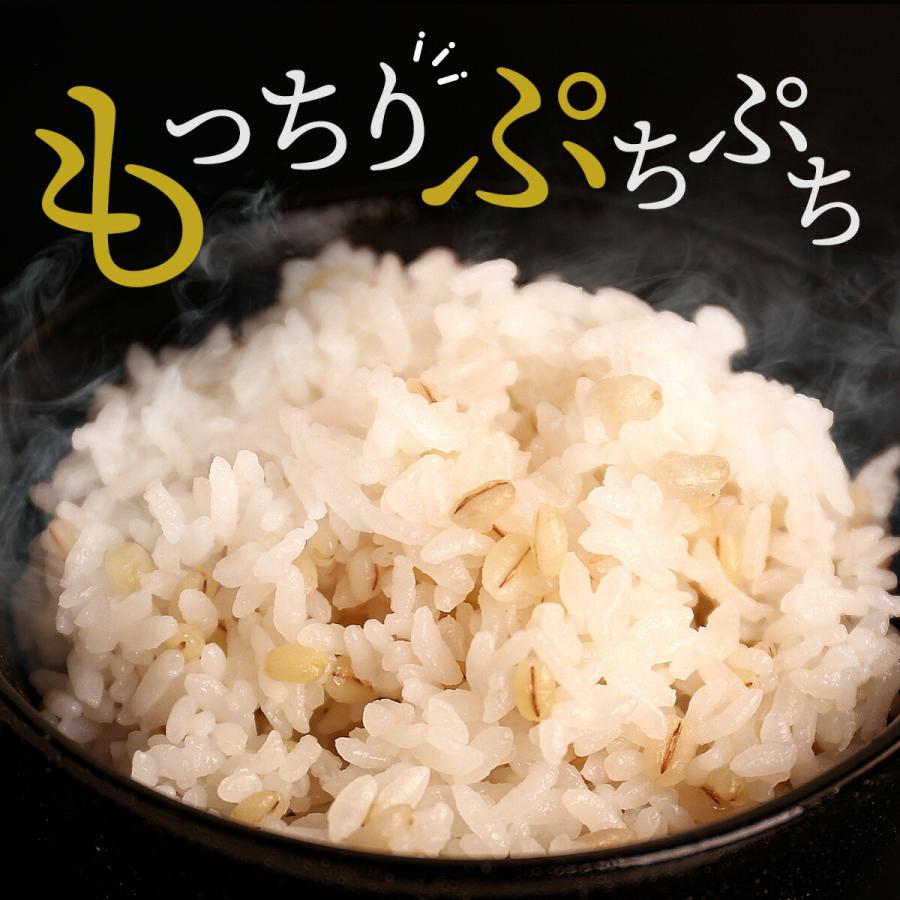 もっちりぷちぷち